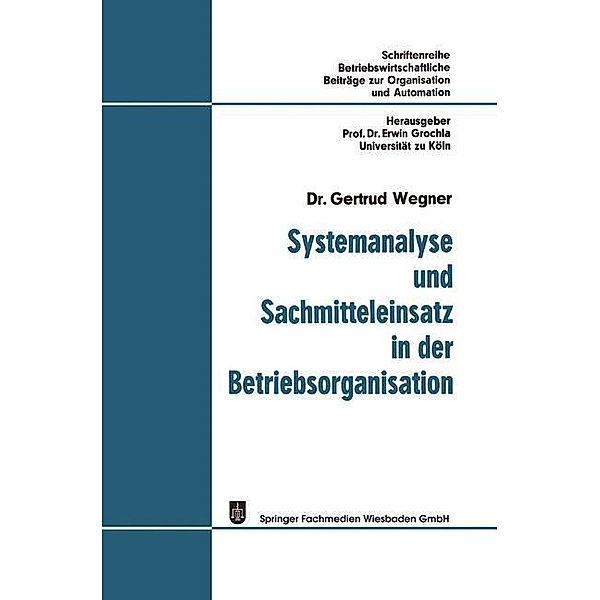 Schriftenreihe
Betriebswirtschaftliche
Beiträge zur Organisation
und Automation

Herausgeber
Prof. Dr. Erwin Grochla
Universität zu Köln

Dr. Gertrud Wegner

Systemanalyse
und
Sachmitteleinsatz
in der
Betriebsorganisation

Springer Fachmedien Wiesbaden GmbH